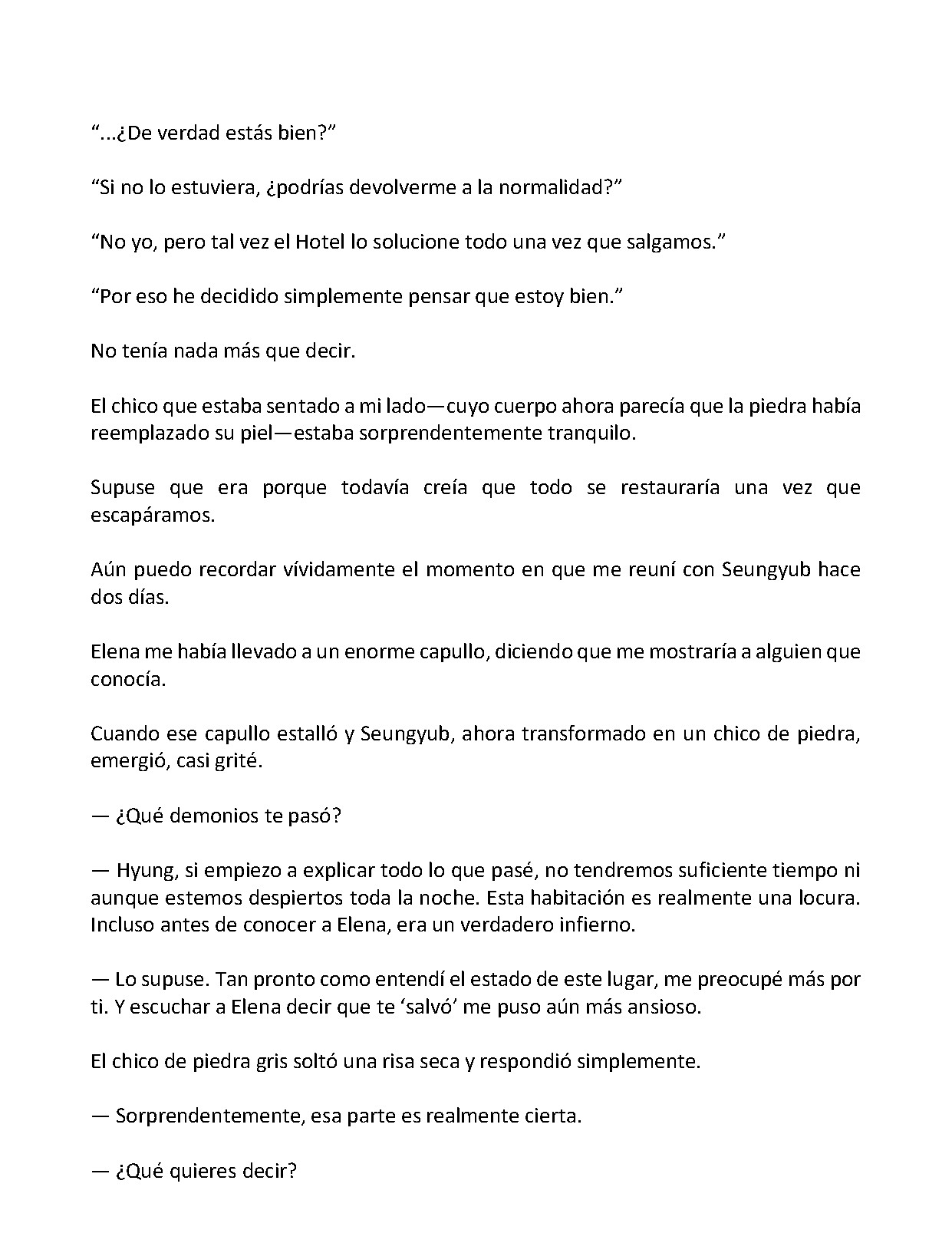 “...¿De verdad estás bien?”

“Si no lo estuviera, ¿podrías devolverme a la normalidad?”

“No yo, pero tal vez el Hotel lo solucione todo una vez que salgamos.”

“Por eso he decidido simplemente pensar que estoy bien.”

No tenía nada más que decir.

El chico que estaba sentado a mi lado—cuyo cuerpo ahora parecía que la piedra había reemplazado su piel—estaba sorprendentemente tranquilo.

Supuse que era porque todavía creía que todo se restauraría una vez que escapáramos.

Aún puedo recordar vívidamente el momento en que me reuní con Seungyub hace dos días.

Elena me había llevado a un enorme capullo, diciendo que me mostraría a alguien que conocía.

Cuando ese capullo estalló y Seungyub, ahora transformado en un chico de piedra, emergió, casi grité.

— ¿Qué demonios te pasó?

— Hyung, si empiezo a explicar todo lo que pasé, no tendremos suficiente tiempo ni aunque estemos despiertos toda la noche. Esta habitación es realmente una locura. Incluso antes de conocer a Elena, era un verdadero infierno.

— Lo supuse. Tan pronto como entendí el estado de este lugar, me preocupé más por ti. Y escuchar a Elena decir que te ‘salvó’ me puso aún más ansioso.

El chico de piedra gris soltó una risa seca y respondió simplemente.

— Sorprendentemente, esa parte es realmente cierta.

— ¿Qué quieres decir?